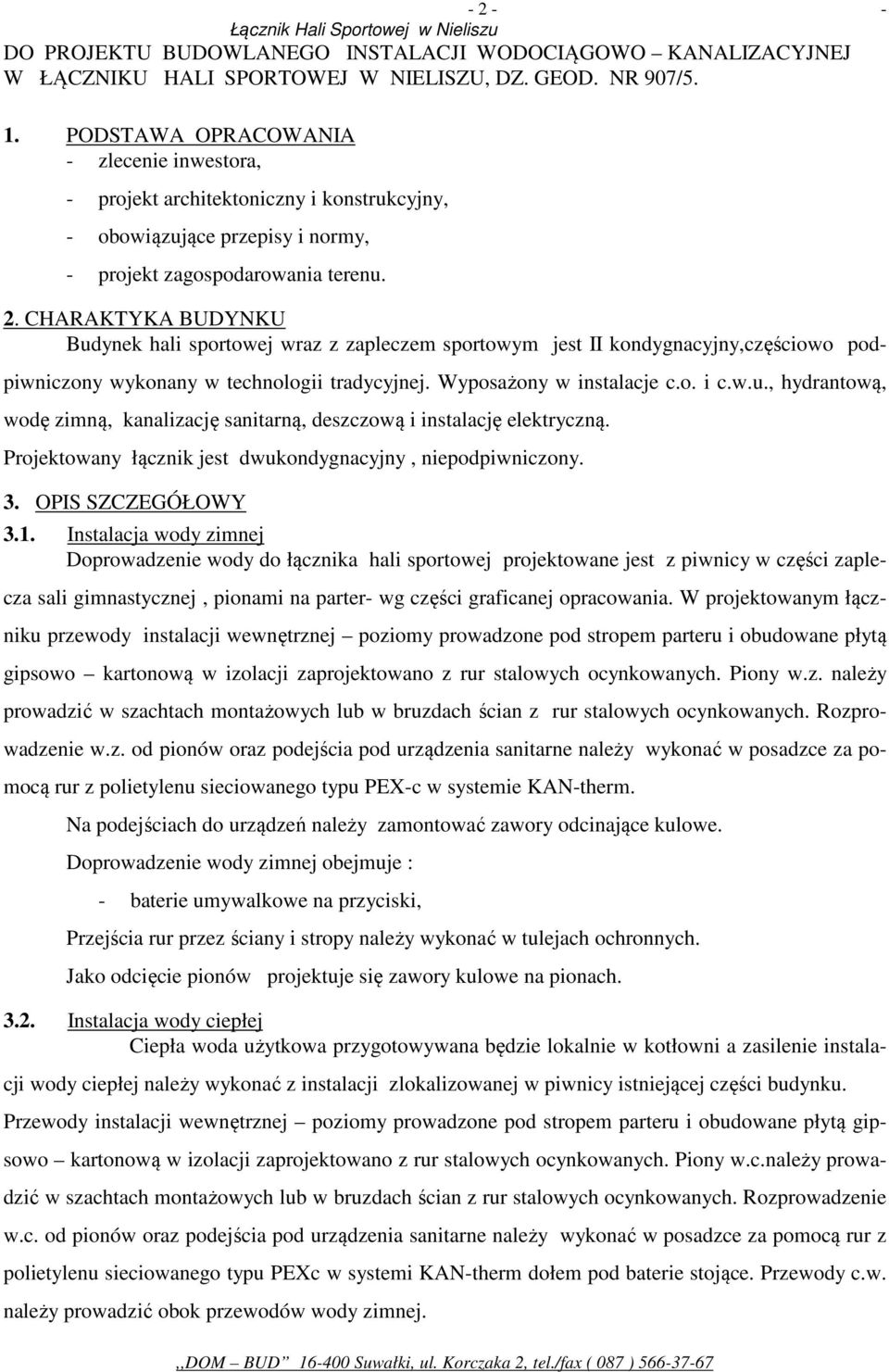 - 2 - -

Łącznik Hali Sportowej w Nieliszu

DO PROJEKTU BUDOWLANEGO INSTALACJI WODOCIĄGOWO – KANALIZACYJNEJ W ŁĄCZNIKU HALI SPORTOWEJ W NIELISZU, DZ. GEOD. NR 907/5.

1. PODSTAWA OPRACOWANIA
- zlecenie inwestora,
- projekt architektoniczny i konstrukcyjny,
- obowiązujące przepisy i normy,
- projekt zagospodarowania terenu.

2. CHARAKTYKA BUDYNKU
Budynek hali sportowej wraz z zapleczem sportowym jest II kondygnacyjny,częściowo podpiwniczony wykonany w technologii tradycyjnej. Wyposażony w instalacje c.o. i c.w.u., hydrantową, wodę zimną, kanalizację sanitarną, deszczową i instalację elektryczną.
Projektowany łącznik jest dwukondygnacyjny , niepodpiwniczony.

3. OPIS SZCZEGÓŁOWY
3.1. Instalacja wody zimnej
Doprowadzenie wody do łącznika hali sportowej projektowane jest z piwnicy w części zaplecza sali gimnastycznej , pionami na parter- wg części graficanej opracowania. W projektowanym łączniku przewody instalacji wewnętrznej – poziomy prowadzone pod stropem parteru i obudowane płytą gipsowo – kartonową w izolacji zaprojektowano z rur stalowych ocynkowanych. Piony w.z. należy prowadzić w szachtach montażowych lub w bruzdach ścian z rur stalowych ocynkowanych. Rozprowadzenie w.z. od pionów oraz podejścia pod urządzenia sanitarne należy wykonać w posadzce za pomocą rur z polietylenu sieciowanego typu PEX-c w systemie KAN-therm.
Na podejściach do urządzeń należy zamontować zawory odcinające kulowe.
Doprowadzenie wody zimnej obejmuje :
- baterie umywalkowe na przyciski,
Przejścia rur przez ściany i stropy należy wykonać w tulejach ochronnych.
Jako odcięcie pionów projektuje się zawory kulowe na pionach.

3.2. Instalacja wody ciepłej
Ciepła woda użytkowa przygotowywana będzie lokalnie w kotłowni a zasilenie instalacji wody ciepłej należy wykonać z instalacji zlokalizowanej w piwnicy istniejącej części budynku. Przewody instalacji wewnętrznej – poziomy prowadzone pod stropem parteru i obudowane płytą gipsowo – kartonową w izolacji zaprojektowano z rur stalowych ocynkowanych. Piony w.c.należy prowadzić w szachtach montażowych lub w bruzdach ścian z rur stalowych ocynkowanych. Rozprowadzenie w.c. od pionów oraz podejścia pod urządzenia sanitarne należy wykonać w posadzce za pomocą rur z polietylenu sieciowanego typu PEXc w systemi KAN-therm dołem pod baterie stojące. Przewody c.w. należy prowadzić obok przewodów wody zimnej.

„DOM – BUD” 16-400 Suwałki, ul. Korczaka 2, tel./fax ( 087 ) 566-37-67